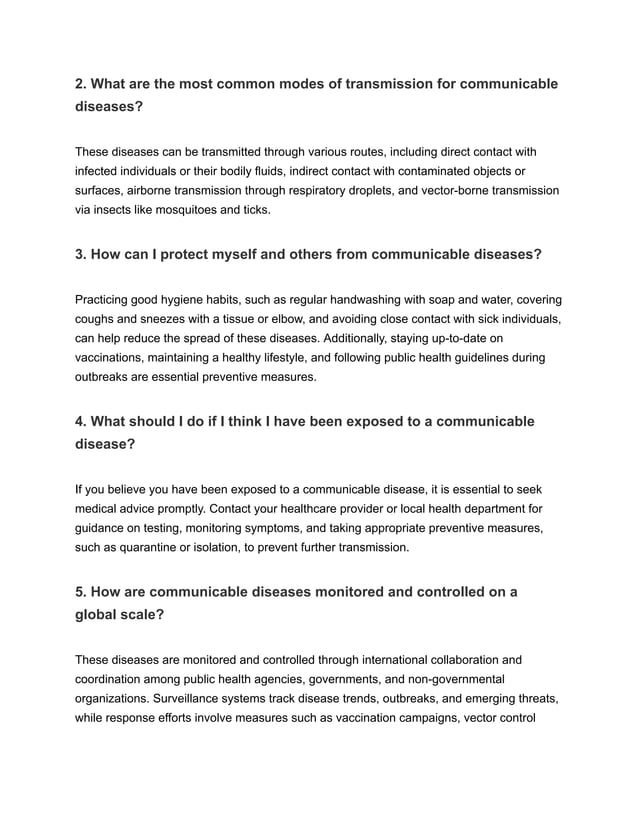 2. What are the most common modes of transmission for communicable diseases?

These diseases can be transmitted through various routes, including direct contact with infected individuals or their bodily fluids, indirect contact with contaminated objects or surfaces, airborne transmission through respiratory droplets, and vector-borne transmission via insects like mosquitoes and ticks.

3. How can I protect myself and others from communicable diseases?

Practicing good hygiene habits, such as regular handwashing with soap and water, covering coughs and sneezes with a tissue or elbow, and avoiding close contact with sick individuals, can help reduce the spread of these diseases. Additionally, staying up-to-date on vaccinations, maintaining a healthy lifestyle, and following public health guidelines during outbreaks are essential preventive measures.

4. What should I do if I think I have been exposed to a communicable disease?

If you believe you have been exposed to a communicable disease, it is essential to seek medical advice promptly. Contact your healthcare provider or local health department for guidance on testing, monitoring symptoms, and taking appropriate preventive measures, such as quarantine or isolation, to prevent further transmission.

5. How are communicable diseases monitored and controlled on a global scale?

These diseases are monitored and controlled through international collaboration and coordination among public health agencies, governments, and non-governmental organizations. Surveillance systems track disease trends, outbreaks, and emerging threats, while response efforts involve measures such as vaccination campaigns, vector control